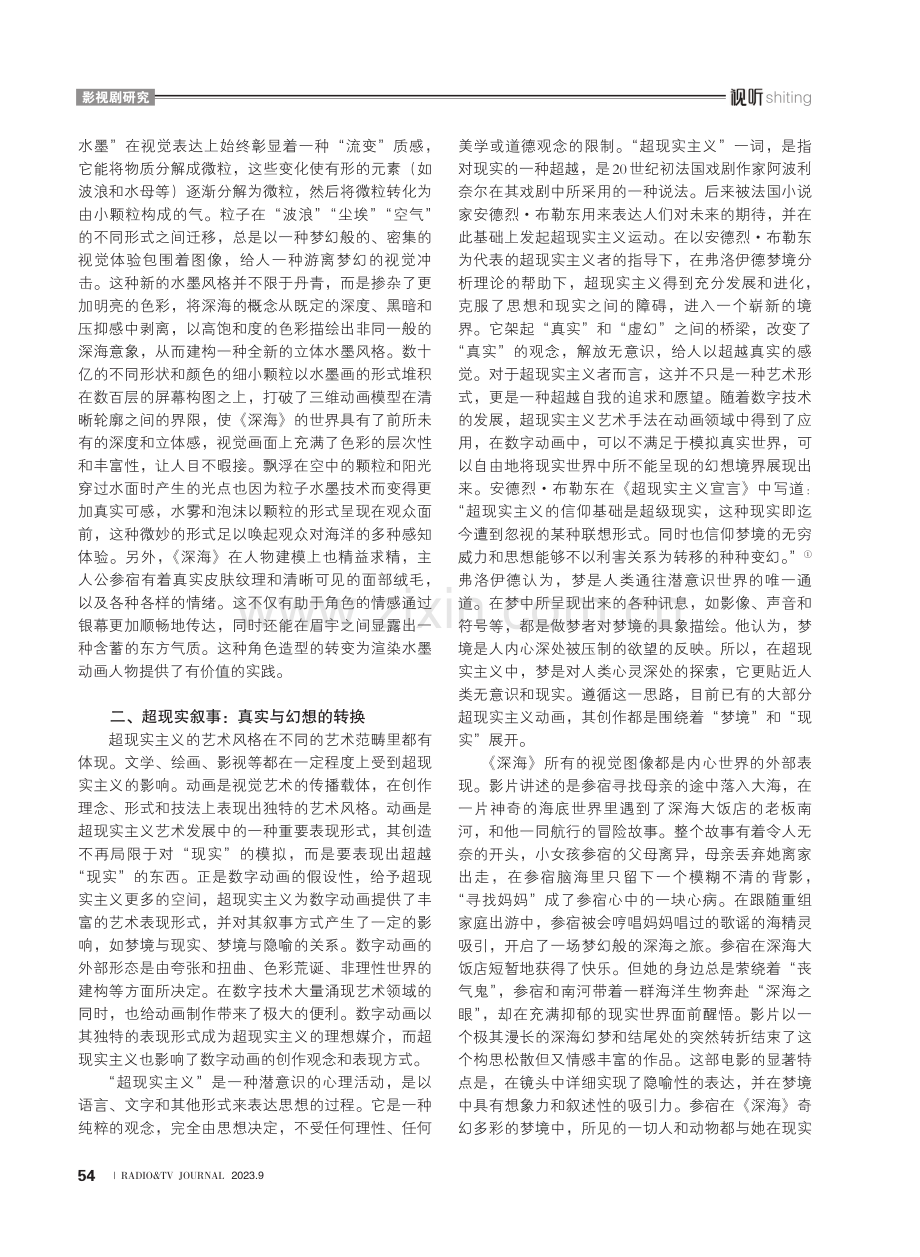 影视剧研究

视听shiting

水墨”在视觉表达上始终彰显着一种“流变”质感，它能将物质分解成微粒，这些变化使有形的元素（如波浪和水母等）逐渐分解为微粒，然后将微粒转化为由小颗粒构成的气。粒子在“波浪”“尘埃”“空气”的不同形式之间迁移，总是以一种梦幻般的、密集的视觉体验包围着图像，给人一种游离梦幻的视觉冲击。这种新的水墨风格并不限于丹青，而是掺杂了更加明亮的色彩，将深海的概念从既定的深度、黑暗和压抑感中剥离，以高饱和度的色彩描绘出非同一般的深海意象，从而建构一种全新的立体水墨风格。数十亿的不同形状和颜色的细小颗粒以水墨画的形式堆积在数百层的屏幕构图之上，打破了三维动画模型在清晰轮廓之间的界限，使《深海》的世界具有了前所未有的深度和立体感，视觉画面上充满了色彩的层次性和丰富性，让人目不暇接。飘浮在空中的颗粒和阳光穿过水面时产生的光点也因为粒子水墨技术而变得更加真实可感，水雾和泡沫以颗粒的形式呈现在观众面前，这种微妙的形式足以唤起观众对海洋的多种感知体验。另外，《深海》在人物建模上也精益求精，主人公参宿有着真实皮肤纹理和清晰可见的面部绒毛，以及各种各样的情绪。这不仅有助于角色的情感通过银幕更加顺畅地传达，同时还能在眉宇之间显露出一种含蓄的东方气质。这种角色造型的转变为渲染水墨动画人物提供了有价值的实践。

二、超现实叙事：真实与幻想的转换

超现实主义的艺术风格在不同的艺术范畴里都有体现。文学、绘画、影视等都在一定程度上受到超现实主义的影响。动画是视觉艺术的传播载体，在创作理念、形式和技法上表现出独特的艺术风格。动画是超现实主义艺术发展中的一种重要表现形式，其创造不再局限于对“现实”的模拟，而是要表现出超越“现实”的东西。正是数字动画的假设性，给予超现实主义更多的空间，超现实主义为数字动画提供了丰富的艺术表现形式，并对其叙事方式产生了一定的影响，如梦境与现实、梦境与隐喻的关系。数字动画的外部形态是由夸张和扭曲、色彩荒诞、非理性世界的建构等方面所决定。在数字技术大量涌现艺术领域的同时，也给动画制作带来了极大的便利。数字动画以其独特的表现形式成为超现实主义的理想媒介，而超现实主义也影响了数字动画的创作观念和表现方式。

“超现实主义”是一种潜意识的心理活动，是以语言、文字和其他形式来表达思想的过程。它是一种纯粹的观念，完全由思想决定，不受任何理性、任何美学或道德观念的限制。“超现实主义”一词，是指对现实的一种超越，是20世纪初法国戏剧作家阿波利奈尔在其戏剧中所采用的一种说法。后来被法国小说家安德烈·布勒东用来表达人们对未来的期待，并在此基础上发起超现实主义运动。在以安德烈·布勒东为代表的超现实主义者的指导下，在弗洛伊德梦境分析理论的帮助下，超现实主义得到充分发展和进化，克服了思想和现实之间的障碍，进入一个崭新的境界。它架起“真实”和“虚幻”之间的桥梁，改变了“真实”的观念，解放无意识，给人以超越真实的感觉。对于超现实主义者而言，这并不只是一种艺术形式，更是一种超越自我的追求和愿望。随着数字技术的发展，超现实主义艺术手法在动画领域中得到了应用，在数字动画中，可以不满足于模拟真实世界，可以自由地将现实世界中所不能呈现的幻想境界展现出来。安德烈·布勒东在《超现实主义宣言》中写道：“超现实主义的信仰基础是超级现实，这种现实即迄今遭到忽视的某种联想形式。同时也信仰梦境的无穷威力和思想能够不以利害关系为转移的种种变幻。”$^{①}$弗洛伊德认为，梦是人类通往潜意识世界的唯一通道。在梦中所呈现出来的各种讯息，如影像、声音和符号等，都是做梦者对梦境的具象描绘。他认为，梦境是人内心深处被压制的欲望的反映。所以，在超现实主义中，梦是对人类心灵深处的探索，它更贴近人类无意识和现实。遵循这一思路，目前已有的大部分超现实主义动画，其创作都是围绕着“梦境”和“现实”展开。

《深海》所有的视觉图像都是内心世界的外部表现。影片讲述的是参宿寻找母亲的途中落入大海，在一片神奇的海底世界里遇到了深海大饭店的老板南河，和他一同航行的冒险故事。整个故事有着令人无奈的开头，小女孩参宿的父母离异，母亲丢弃她离家出走，在参宿脑海里只留下一个模糊不清的背影，“寻找妈妈”成了参宿心中的一块心病。在跟随重组家庭出游中，参宿被会哼唱妈妈唱过的歌谣的海精灵吸引，开启了一场梦幻般的深海之旅。参宿在深海大饭店短暂地获得了快乐。但她的身边总是萦绕着“丧气鬼”，参宿和南河带着一群海洋生物奔赴“深海之眼”，却在充满抑郁的现实世界面前醒悟。影片以一个极其漫长的深海幻梦和结尾处的突然转折结束了这个构思松散但又情感丰富的作品。这部电影的显著特点是，在镜头中详细实现了隐喻性的表达，并在梦境中具有想象力和叙述性的吸引力。参宿在《深海》奇幻多彩的梦境中，所见的一切人和动物都与她在现实

54 | RADIO&TV JOURNAL 2023.9